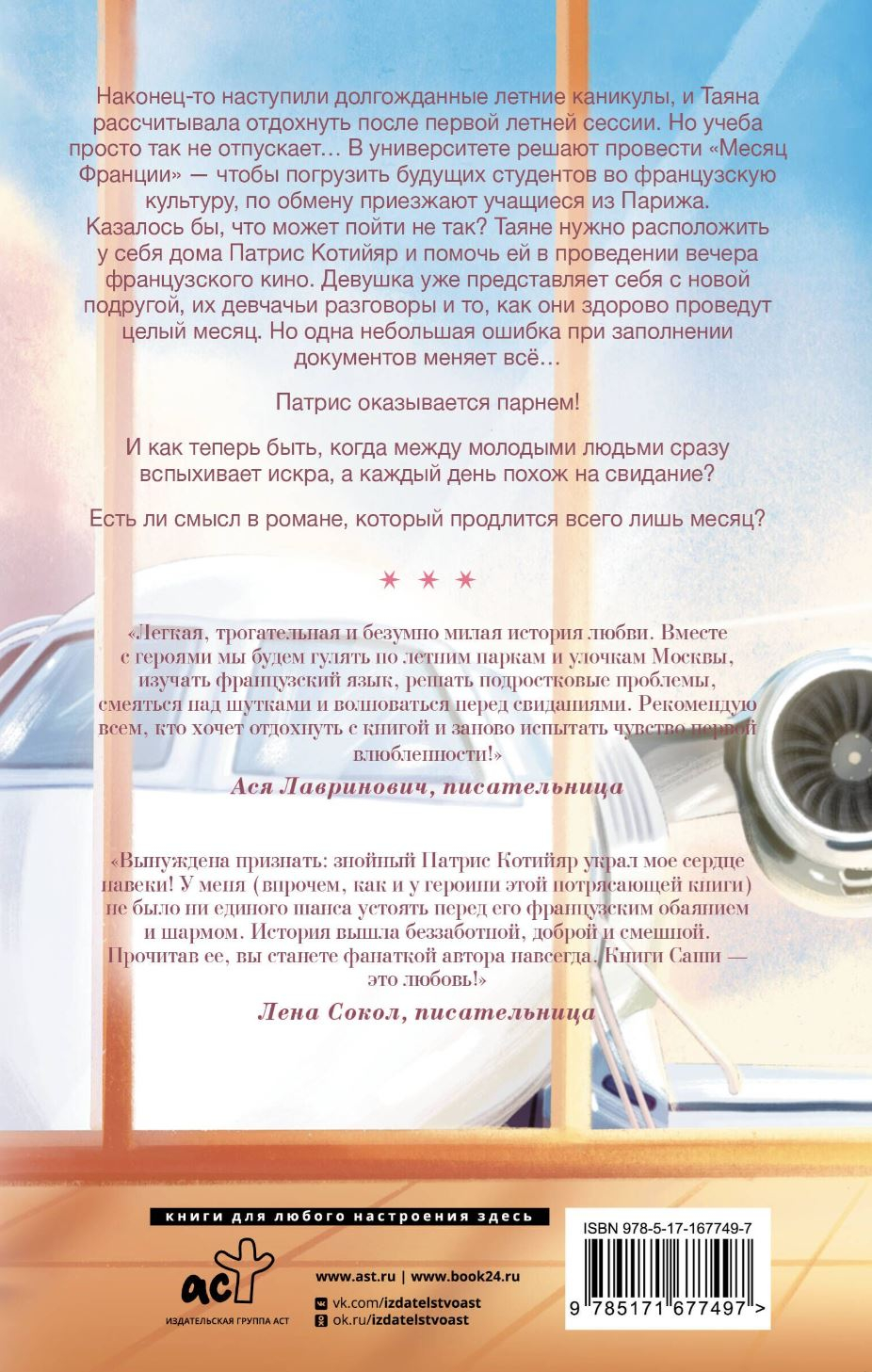 Наконец-то наступили долгожданные летние каникулы, и Таяна рассчитывала отдохнуть после первой летней сессии. Но учеба просто так не отпускает… В университете решают провести «Месяц Франции» — чтобы погрузить будущих студентов во французскую культуру, по обмену приезжают учащиеся из Парижа. Казалось бы, что может пойти не так? Таяне нужно расположить у себя дома Патрис Котийяр и помочь ей в проведении вечера французского кино. Девушка уже представляет себя с новой подругой, их девчачьи разговоры и то, как они здорово проведут целый месяц. Но одна небольшая ошибка при заполнении документов меняет всё…

Патрис оказывается парнем!

И как теперь быть, когда между молодыми людьми сразу вспыхивает искра, а каждый день похож на свидание?

Есть ли смысл в романе, который продлится всего лишь месяц?

* * *

«Легкая, трогательная и безумно милая история любви. Вместе с героями мы будем гулять по летним паркам и улочкам Москвы, изучать французский язык, решать подростковые проблемы, смеяться над шутками и волноваться перед свиданиями. Рекомендую всем, кто хочет отдохнуть с книгой и заново испытать чувство первой влюбленности!»

Ася Лавринович, писательница

«Вынуждена признать: знойный Патрис Котийяр украл мое сердце навеки! У меня (впрочем, как и у героини этой потрясающей книги) не было ни единого шанса устоять перед его французским обаянием и шармом. История вышла беззаботной, доброй и смешной. Прочитав ее, вы станете фанаткой автора навсегда. Книги Саши — это любовь!»

Лена Сокол, писательница

книги для любого настроения здесь

аст
ИЗДАТЕЛЬСКАЯ ГРУППА АСТ

www.ast.ru | www.book24.ru
vk.com/izdatelstvoast
ok.ru/izdatelstvoast

ISBN 978-5-17-167749-7
9 785171 677497 >